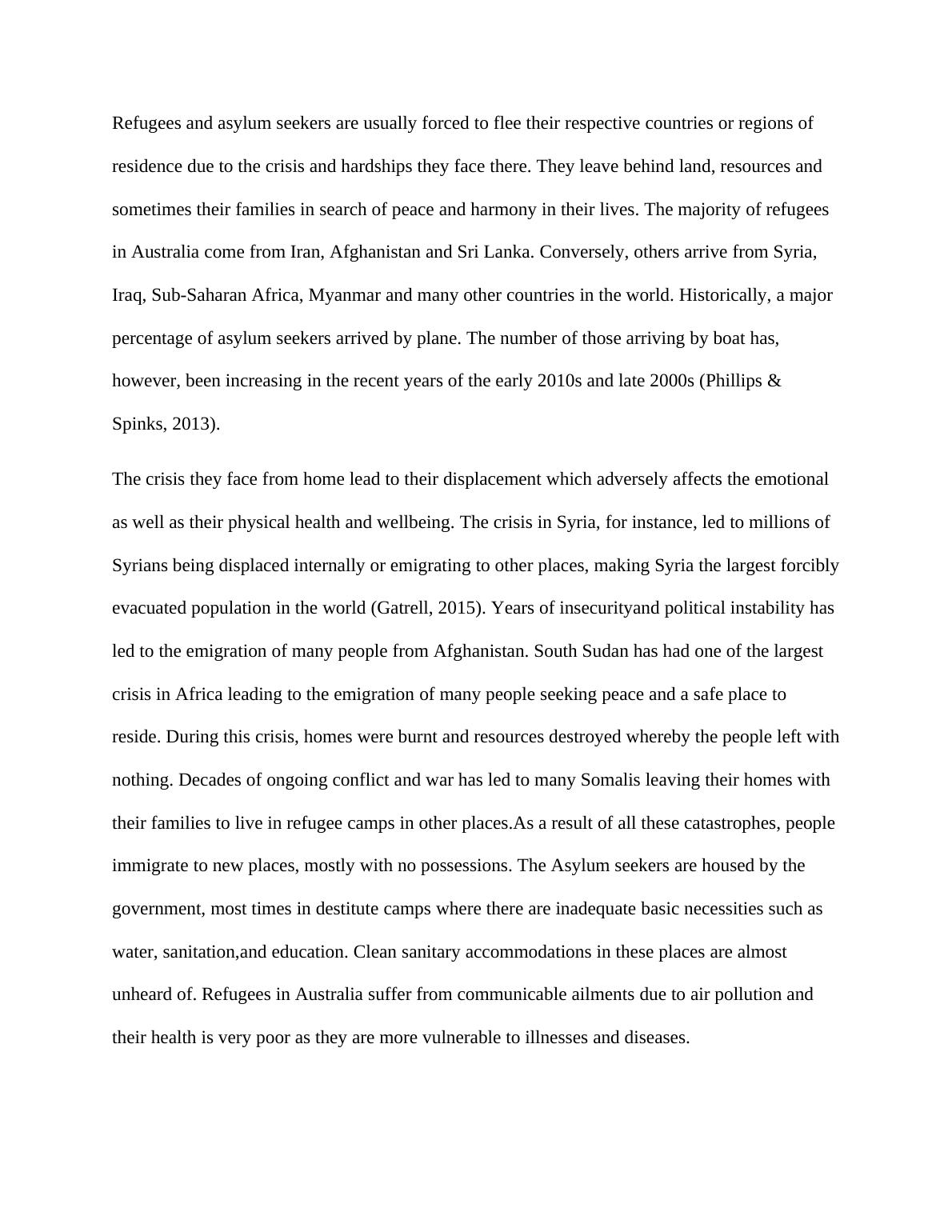 Refugees and asylum seekers are usually forced to flee their respective countries or regions of residence due to the crisis and hardships they face there. They leave behind land, resources and sometimes their families in search of peace and harmony in their lives. The majority of refugees in Australia come from Iran, Afghanistan and Sri Lanka. Conversely, others arrive from Syria, Iraq, Sub-Saharan Africa, Myanmar and many other countries in the world. Historically, a major percentage of asylum seekers arrived by plane. The number of those arriving by boat has, however, been increasing in the recent years of the early 2010s and late 2000s (Phillips & Spinks, 2013).

The crisis they face from home lead to their displacement which adversely affects the emotional as well as their physical health and wellbeing. The crisis in Syria, for instance, led to millions of Syrians being displaced internally or emigrating to other places, making Syria the largest forcibly evacuated population in the world (Gatrell, 2015). Years of insecurityand political instability has led to the emigration of many people from Afghanistan. South Sudan has had one of the largest crisis in Africa leading to the emigration of many people seeking peace and a safe place to reside. During this crisis, homes were burnt and resources destroyed whereby the people left with nothing. Decades of ongoing conflict and war has led to many Somalis leaving their homes with their families to live in refugee camps in other places.As a result of all these catastrophes, people immigrate to new places, mostly with no possessions. The Asylum seekers are housed by the government, most times in destitute camps where there are inadequate basic necessities such as water, sanitation,and education. Clean sanitary accommodations in these places are almost unheard of. Refugees in Australia suffer from communicable ailments due to air pollution and their health is very poor as they are more vulnerable to illnesses and diseases.